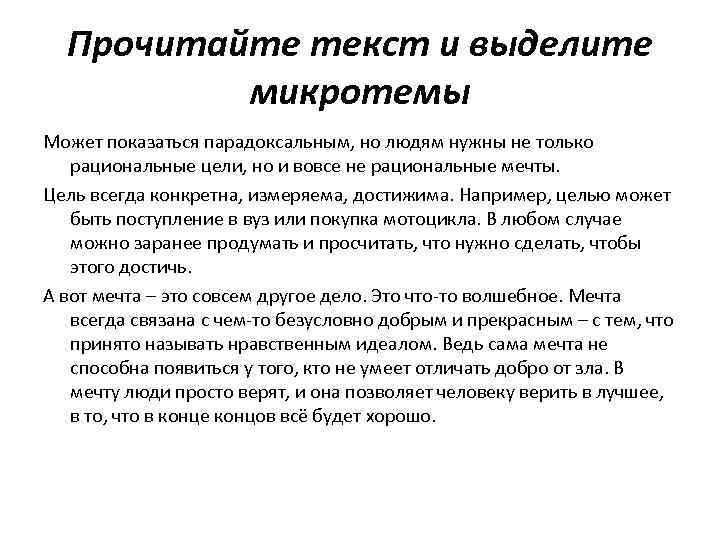 Прочитайте текст и выделите микротемы

Может показаться парадоксальным, но людям нужны не только рациональные цели, но и вовсе не рациональные мечты.

Цель всегда конкретна, измеряема, достижима. Например, целью может быть поступление в вуз или покупка мотоцикла. В любом случае можно заранее продумать и просчитать, что нужно сделать, чтобы этого достичь.

А вот мечта – это совсем другое дело. Это что-то волшебное. Мечта всегда связана с чем-то безусловно добрым и прекрасным – с тем, что принято называть нравственным идеалом. Ведь сама мечта не способна появиться у того, кто не умеет отличать добро от зла. В мечту люди просто верят, и она позволяет человеку верить в лучшее, в то, что в конце концов всё будет хорошо.